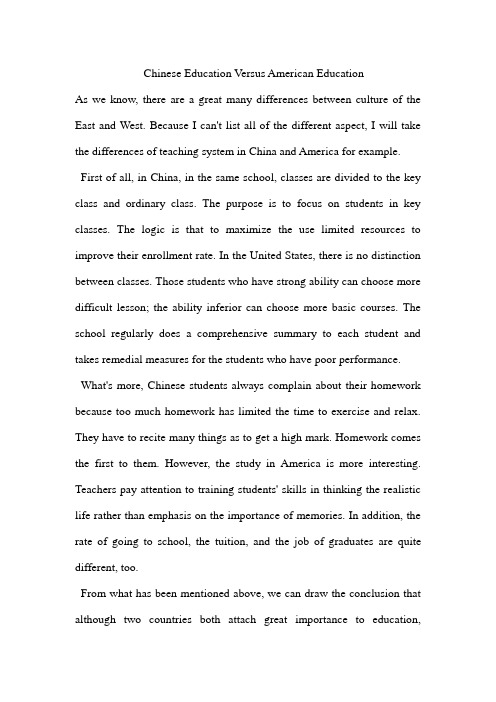 Chinese Education Versus American Education

As we know, there are a great many differences between culture of the East and West. Because I can't list all of the different aspect, I will take the differences of teaching system in China and America for example.

First of all, in China, in the same school, classes are divided to the key class and ordinary class. The purpose is to focus on students in key classes. The logic is that to maximize the use limited resources to improve their enrollment rate. In the United States, there is no distinction between classes. Those students who have strong ability can choose more difficult lesson; the ability inferior can choose more basic courses. The school regularly does a comprehensive summary to each student and takes remedial measures for the students who have poor performance.

What's more, Chinese students always complain about their homework because too much homework has limited the time to exercise and relax. They have to recite many things as to get a high mark. Homework comes the first to them. However, the study in America is more interesting. Teachers pay attention to training students' skills in thinking the realistic life rather than emphasis on the importance of memories. In addition, the rate of going to school, the tuition, and the job of graduates are quite different, too.

From what has been mentioned above, we can draw the conclusion that although two countries both attach great importance to education,